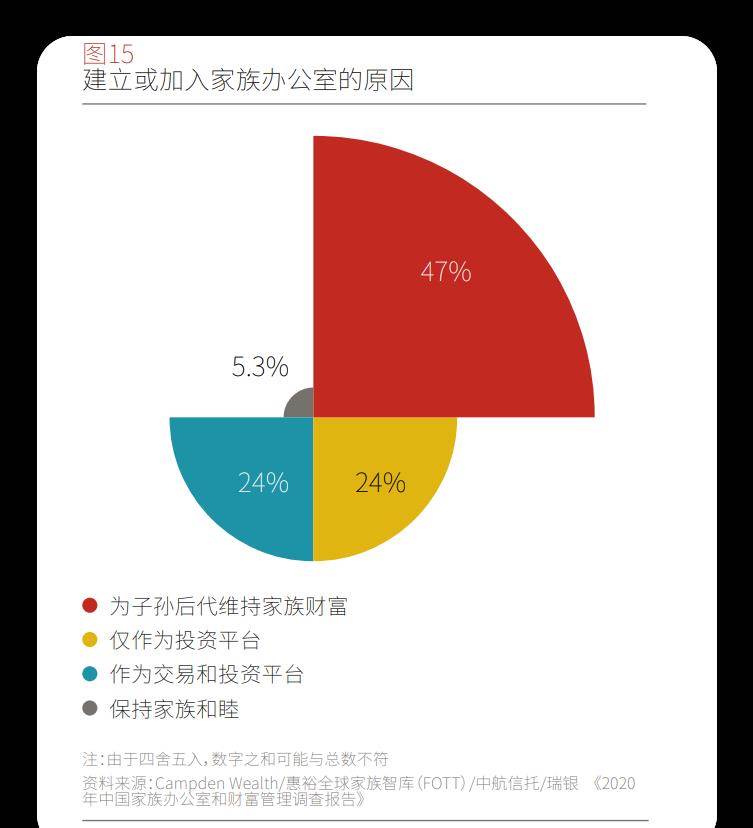 图15
建立或加入家族办公室的原因

47%

5.3%

24%

24%

为子孙后代维持家族财富
仅作为投资平台
作为交易和投资平台
保持家族和睦

注：由于四舍五入，数字之和可能与总数不符
资料来源：Campden Wealth/惠裕全球家族智库（FOTT）/中航信托/瑞银 《2020年中国家族办公室和财富管理调查报告》